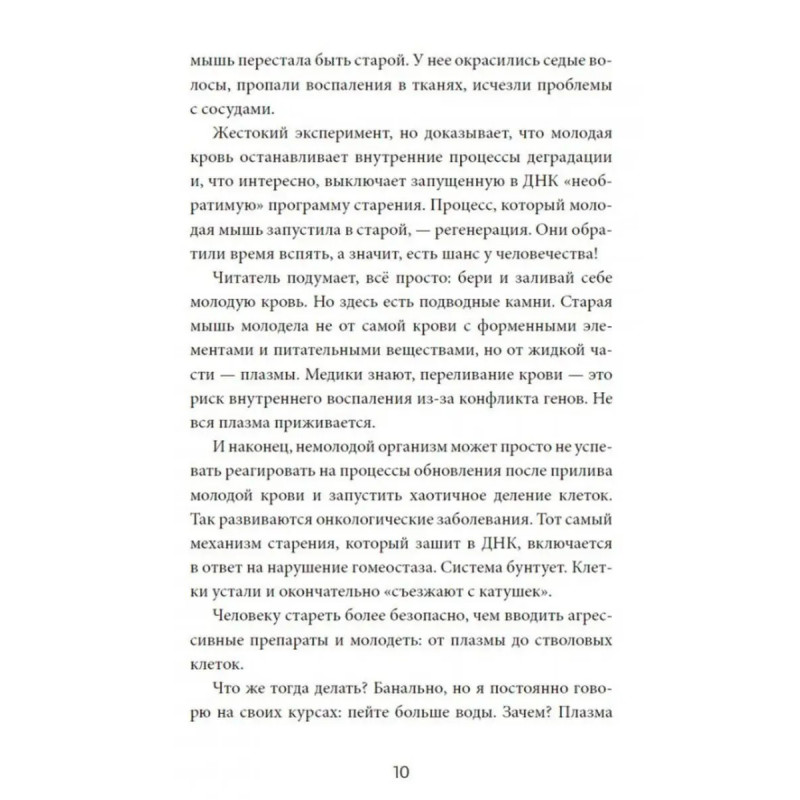 мышь перестала быть старой. У нее окрасились седые волосы, пропали воспаления в тканях, исчезли проблемы с сосудами.

Жестокий эксперимент, но доказывает, что молодая кровь останавливает внутренние процессы деградации и, что интересно, выключает запущенную в ДНК «необратимую» программу старения. Процесс, который молодая мышь запустила в старой, — регенерация. Они обратили время вспять, а значит, есть шанс у человечества!

Читатель подумает, всё просто: бери и заливай себе молодую кровь. Но здесь есть подводные камни. Старая мышь молодела не от самой крови с форменными элементами и питательными веществами, но от жидкой части — плазмы. Медики знают, переливание крови — это риск внутреннего воспаления из-за конфликта генов. Не вся плазма приживается.

И наконец, немолодой организм может просто не успевать реагировать на процессы обновления после прилива молодой крови и запустить хаотичное деление клеток. Так развиваются онкологические заболевания. Тот самый механизм старения, который зашит в ДНК, включается в ответ на нарушение гомеостаза. Система бунтует. Клетки устали и окончательно «съезжают с катушек».

Человеку стареть более безопасно, чем вводить агрессивные препараты и молодеть: от плазмы до стволовых клеток.

Что же тогда делать? Банально, но я постоянно говорю на своих курсах: пейте больше воды. Зачем? Плазма

10